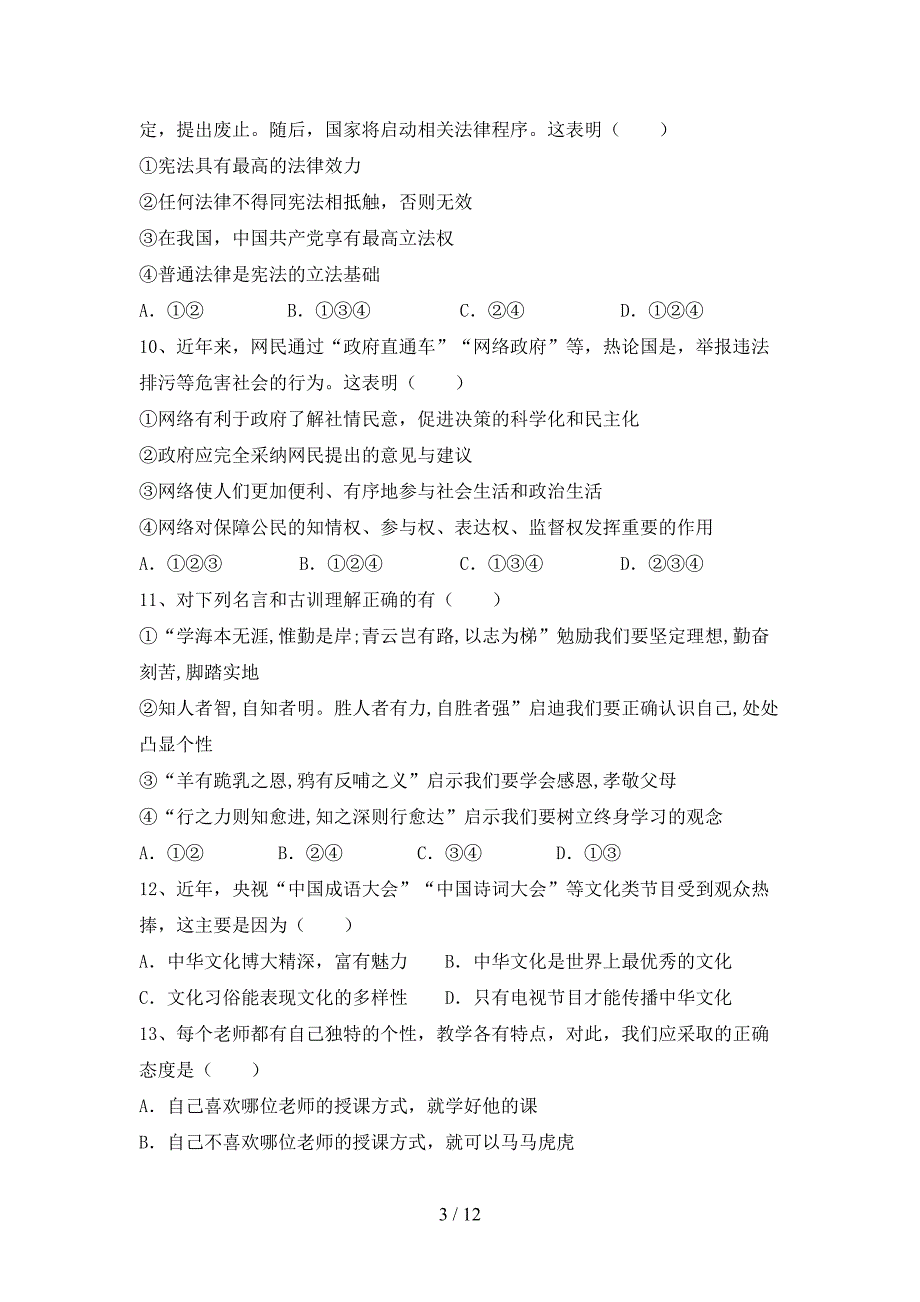 定，提出废止。随后，国家将启动相关法律程序。这表明（　　）

①宪法具有最高的法律效力

②任何法律不得同宪法相抵触，否则无效

③在我国，中国共产党享有最高立法权

④普通法律是宪法的立法基础

A．①②　　　B．①③④　　　C．②④　　　D．①②④

10、近年来，网民通过“政府直通车”“网络政府”等，热论国是，举报违法排污等危害社会的行为。这表明（　　）

①网络有利于政府了解社情民意，促进决策的科学化和民主化

②政府应完全采纳网民提出的意见与建议

③网络使人们更加便利、有序地参与社会生活和政治生活

④网络对保障公民的知情权、参与权、表达权、监督权发挥重要的作用

A．①②③　　B．①②④　　C．①③④　　D．②③④

11、对下列名言和古训理解正确的有（　　）

①“学海本无涯,惟勤是岸;青云岂有路,以志为梯”勉励我们要坚定理想,勤奋刻苦,脚踏实地

②知人者智,自知者明。胜人者有力,自胜者强”启迪我们要正确认识自己,处处凸显个性

③“羊有跪乳之恩,鸦有反哺之义”启示我们要学会感恩,孝敬父母

④“行之力则知愈进,知之深则行愈达”启示我们要树立终身学习的观念

A．①②　　B．②④　　C．③④　　D．①③

12、近年，央视“中国成语大会”“中国诗词大会”等文化类节目受到观众热捧，这主要是因为（　　）

A．中华文化博大精深，富有魅力　　B．中华文化是世界上最优秀的文化

C．文化习俗能表现文化的多样性　　D．只有电视节目才能传播中华文化

13、每个老师都有自己独特的个性，教学各有特点，对此，我们应采取的正确态度是（　　）

A．自己喜欢哪位老师的授课方式，就学好他的课

B．自己不喜欢哪位老师的授课方式，就可以马马虎虎

3 / 12